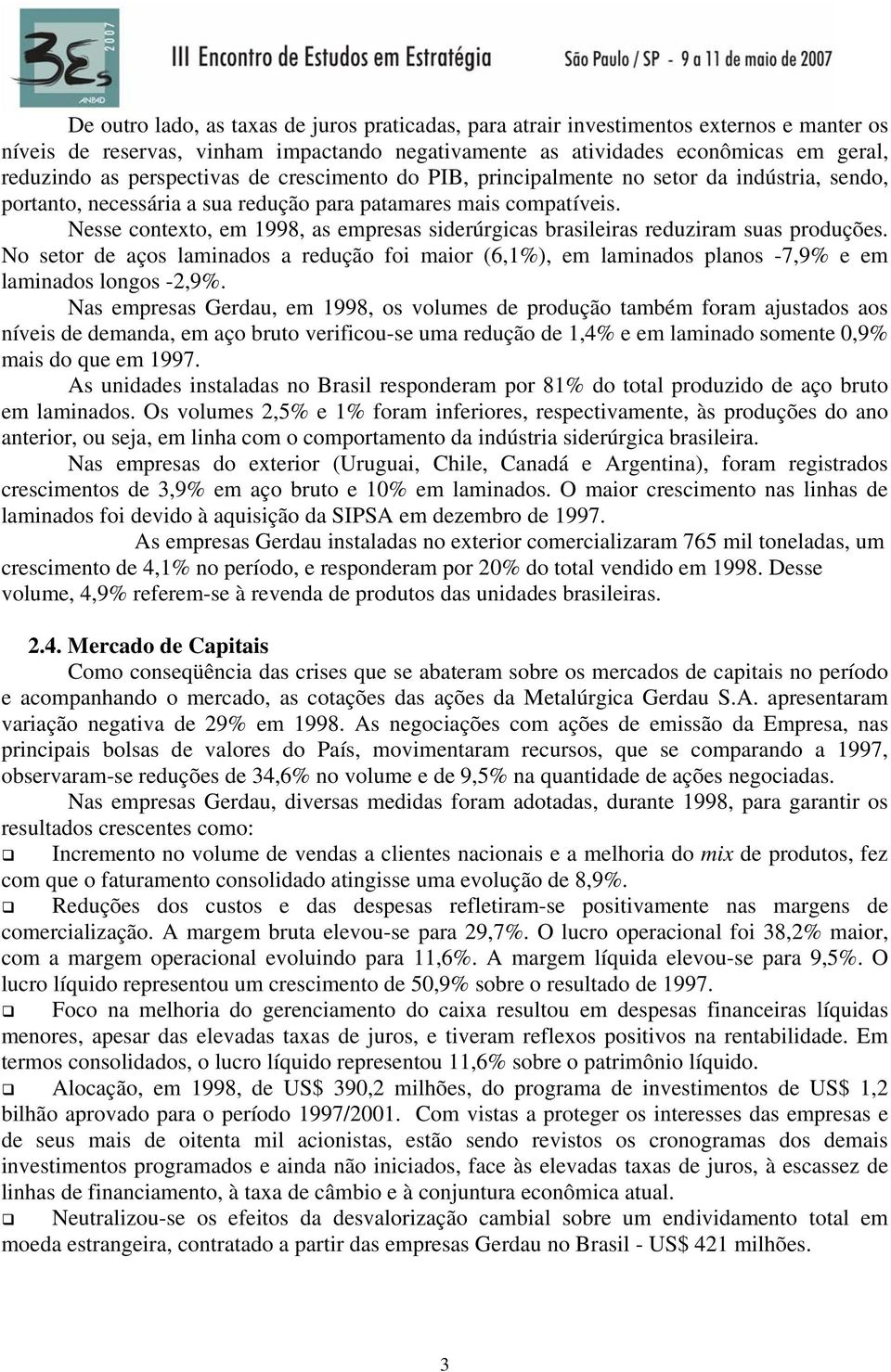 3Es 2007 ANPAD III Encontro de Estudos em Estratégia São Paulo / SP - 9 a 11 de maio de 2007

De outro lado, as taxas de juros praticadas, para atrair investimentos externos e manter os níveis de reservas, vinham impactando negativamente as atividades econômicas em geral, reduzindo as perspectivas de crescimento do PIB, principalmente no setor da indústria, sendo, portanto, necessária a sua redução para patamares mais compatíveis.

Nesse contexto, em 1998, as empresas siderúrgicas brasileiras reduziram suas produções. No setor de aços laminados a redução foi maior (6,1%), em laminados planos -7,9% e em laminados longos -2,9%.

Nas empresas Gerdau, em 1998, os volumes de produção também foram ajustados aos níveis de demanda, em aço bruto verificou-se uma redução de 1,4% e em laminado somente 0,9% mais do que em 1997.

As unidades instaladas no Brasil responderam por 81% do total produzido de aço bruto em laminados. Os volumes 2,5% e 1% foram inferiores, respectivamente, às produções do ano anterior, ou seja, em linha com o comportamento da indústria siderúrgica brasileira.

Nas empresas do exterior (Uruguai, Chile, Canadá e Argentina), foram registrados crescimentos de 3,9% em aço bruto e 10% em laminados. O maior crescimento nas linhas de laminados foi devido à aquisição da SIPSA em dezembro de 1997.

As empresas Gerdau instaladas no exterior comercializaram 765 mil toneladas, um crescimento de 4,1% no período, e responderam por 20% do total vendido em 1998. Desse volume, 4,9% referem-se à revenda de produtos das unidades brasileiras.

2.4. Mercado de Capitais

Como conseqüência das crises que se abateram sobre os mercados de capitais no período e acompanhando o mercado, as cotações das ações da Metalúrgica Gerdau S.A. apresentaram variação negativa de 29% em 1998. As negociações com ações de emissão da Empresa, nas principais bolsas de valores do País, movimentaram recursos, que se comparando a 1997, observaram-se reduções de 34,6% no volume e de 9,5% na quantidade de ações negociadas.

Nas empresas Gerdau, diversas medidas foram adotadas, durante 1998, para garantir os resultados crescentes como:

❑ Incremento no volume de vendas a clientes nacionais e a melhoria do mix de produtos, fez com que o faturamento consolidado atingisse uma evolução de 8,9%.

❑ Reduções dos custos e das despesas refletiram-se positivamente nas margens de comercialização. A margem bruta elevou-se para 29,7%. O lucro operacional foi 38,2% maior, com a margem operacional evoluindo para 11,6%. A margem líquida elevou-se para 9,5%. O lucro líquido representou um crescimento de 50,9% sobre o resultado de 1997.

❑ Foco na melhoria do gerenciamento do caixa resultou em despesas financeiras líquidas menores, apesar das elevadas taxas de juros, e tiveram reflexos positivos na rentabilidade. Em termos consolidados, o lucro líquido representou 11,6% sobre o patrimônio líquido.

❑ Alocação, em 1998, de US$ 390,2 milhões, do programa de investimentos de US$ 1,2 bilhão aprovado para o período 1997/2001. Com vistas a proteger os interesses das empresas e de seus mais de oitenta mil acionistas, estão sendo revistos os cronogramas dos demais investimentos programados e ainda não iniciados, face às elevadas taxas de juros, à escassez de linhas de financiamento, à taxa de câmbio e à conjuntura econômica atual.

❑ Neutralizou-se os efeitos da desvalorização cambial sobre um endividamento total em moeda estrangeira, contratado a partir das empresas Gerdau no Brasil - US$ 421 milhões.

3